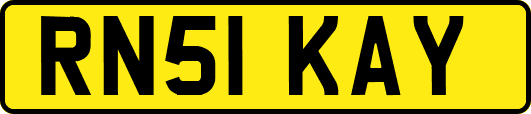 RN51 KAY